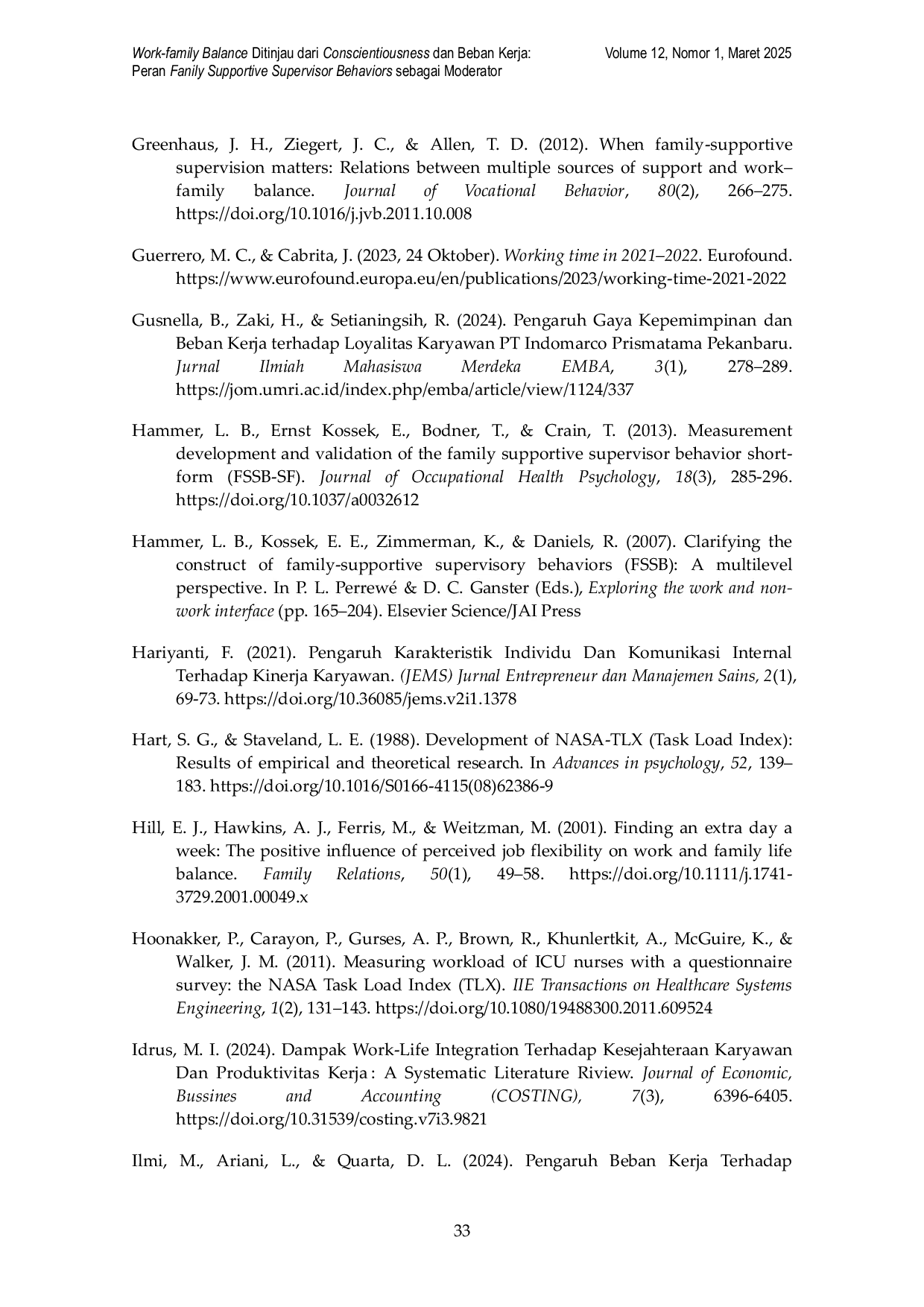 Work-family Balance Ditinjau dari Conscientiousness dan Beban Kerja: Peran Fanily Supportive Supervisor Behaviors sebagai Moderator

Volume 12, Nomor 1, Maret 2025

Greenhaus, J. H., Ziegert, J. C., & Allen, T. D. (2012). When family-supportive supervision matters: Relations between multiple sources of support and work–family balance. Journal of Vocational Behavior, 80(2), 266–275. https://doi.org/10.1016/j.jvb.2011.10.008

Guerrero, M. C., & Cabrita, J. (2023, 24 Oktober). Working time in 2021–2022. Eurofound. https://www.eurofound.europa.eu/en/publications/2023/working-time-2021-2022

Gusnella, B., Zaki, H., & Setianingsih, R. (2024). Pengaruh Gaya Kepemimpinan dan Beban Kerja terhadap Loyalitas Karyawan PT Indomarco Prismatama Pekanbaru. Jurnal Ilmiah Mahasiswa Merdeka EMBA, 3(1), 278–289. https://jom.umri.ac.id/index.php/emba/article/view/1124/337

Hammer, L. B., Ernst Kossek, E., Bodner, T., & Crain, T. (2013). Measurement development and validation of the family supportive supervisor behavior short-form (FSSB-SF). Journal of Occupational Health Psychology, 18(3), 285-296. https://doi.org/10.1037/a0032612

Hammer, L. B., Kossek, E. E., Zimmerman, K., & Daniels, R. (2007). Clarifying the construct of family-supportive supervisory behaviors (FSSB): A multilevel perspective. In P. L. Perrewé & D. C. Ganster (Eds.), Exploring the work and non-work interface (pp. 165–204). Elsevier Science/JAI Press

Hariyanti, F. (2021). Pengaruh Karakteristik Individu Dan Komunikasi Internal Terhadap Kinerja Karyawan. (JEMS) Jurnal Entrepreneur dan Manajemen Sains, 2(1), 69-73. https://doi.org/10.36085/jems.v2i1.1378

Hart, S. G., & Staveland, L. E. (1988). Development of NASA-TLX (Task Load Index): Results of empirical and theoretical research. In Advances in psychology, 52, 139–183. https://doi.org/10.1016/S0166-4115(08)62386-9

Hill, E. J., Hawkins, A. J., Ferris, M., & Weitzman, M. (2001). Finding an extra day a week: The positive influence of perceived job flexibility on work and family life balance. Family Relations, 50(1), 49–58. https://doi.org/10.1111/j.1741-3729.2001.00049.x

Hoonakker, P., Carayon, P., Gurses, A. P., Brown, R., Khunlertkit, A., McGuire, K., & Walker, J. M. (2011). Measuring workload of ICU nurses with a questionnaire survey: the NASA Task Load Index (TLX). IIE Transactions on Healthcare Systems Engineering, 1(2), 131–143. https://doi.org/10.1080/19488300.2011.609524

Idrus, M. I. (2024). Dampak Work-Life Integration Terhadap Kesejahteraan Karyawan Dan Produktivitas Kerja : A Systematic Literature Riview. Journal of Economic, Bussines and Accounting (COSTING), 7(3), 6396-6405. https://doi.org/10.31539/costing.v7i3.9821

Ilmi, M., Ariani, L., & Quarta, D. L. (2024). Pengaruh Beban Kerja Terhadap

33